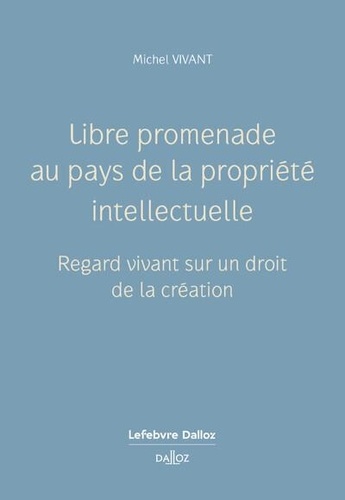 Michel VIVANT

Libre promenade au pays de la propriété intellectuelle

Regard vivant sur un droit de la création

Lefebvre Dalloz

DALLOZ